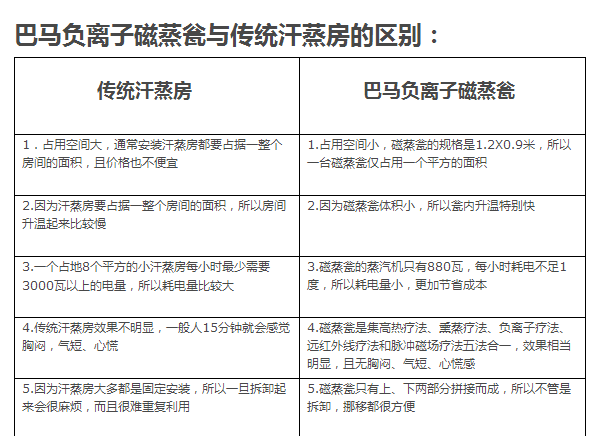 巴马负离子磁蒸瓮与传统汗蒸房的区别：

| 传统汗蒸房 | 巴马负离子磁蒸瓮 |
|---|---|
| 1．占用空间大，通常安装汗蒸房都要占据一整个房间的面积，且价格也不便宜 | 1.占用空间小，磁蒸瓮的规格是1.2X0.9米，所以一台磁蒸瓮仅占用一个平方的面积 |
| 2.因为汗蒸房要占据一整个房间的面积，所以房间升温起来比较慢 | 2.因为磁蒸瓮体积小，所以瓮内升温特别快 |
| 3.一个占地8个平方的小汗蒸房每小时最少需要3000瓦以上的电量，所以耗电量比较大 | 3.磁蒸瓮的蒸汽机只有880瓦，每小时耗电不足1度，所以耗电量小，更加节省成本 |
| 4.传统汗蒸房效果不明显，一般人15分钟就会感觉胸闷，气短、心慌 | 4.磁蒸瓮是集高热疗法、熏蒸疗法、负离子疗法、远红外线疗法和脉冲磁场疗法五法合一，效果相当明显，且无胸闷、气短、心慌感 |
| 5.因为汗蒸房大多都是固定安装，所以一旦拆卸起来会很麻烦，而且很难重复利用 | 5.磁蒸瓮只有上、下两部分拼接而成，所以不管是拆卸，挪移都很方便 |